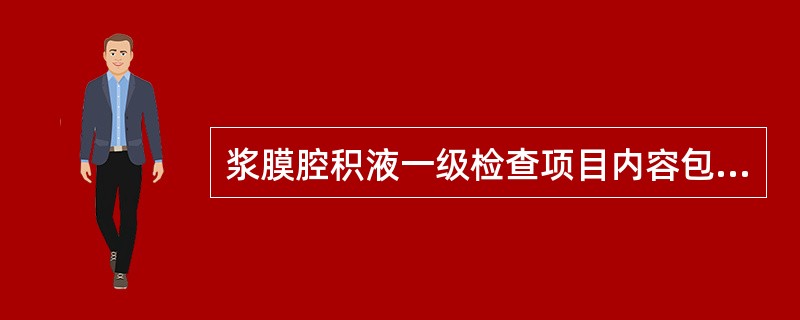 浆膜腔积液一级检查项目内容包...